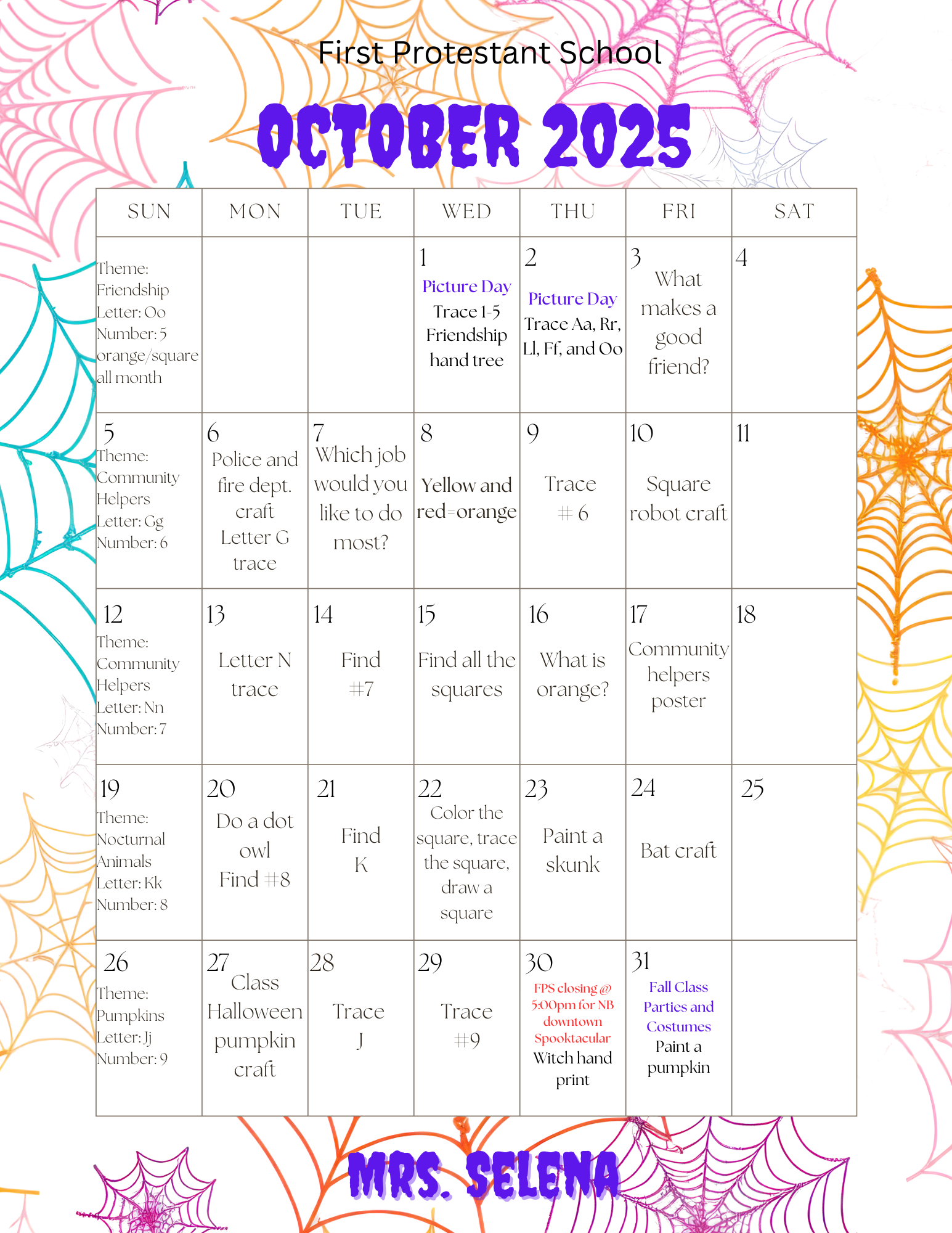 First Protestant School

OCTOBER 2025

| SUN | MON | TUE | WED | THU | FRI | SAT |
|---|---|---|---|---|---|---|
| Theme: Friendship Letter: Oo Number: 5 orange/square all month | | | 1 Picture Day Trace 1-5 Friendship hand tree | 2 Picture Day Trace Aa, Rr, Ll, Ff, and Oo | 3 What makes a good friend? | 4 |
| 5 Theme: Community Helpers Letter: Gg Number: 6 | 6 Police and fire dept. craft Letter G trace | 7 Which job would you like to do most? | 8 Yellow and red=orange | 9 Trace # 6 | 10 Square robot craft | 11 |
| 12 Theme: Community Helpers Letter: Nn Number: 7 | 13 Letter N trace | 14 Find #7 | 15 Find all the squares | 16 What is orange? | 17 Community helpers poster | 18 |
| 19 Theme: Nocturnal Animals Letter: Kk Number: 8 | 20 Do a dot owl Find #8 | 21 Find K | 22 Color the square, trace the square, draw a square | 23 Paint a skunk | 24 Bat craft | 25 |
| 26 Theme: Pumpkins Letter: Jj Number: 9 | 27 Class Halloween pumpkin craft | 28 Trace J | 29 Trace #9 | 30 FPS closing @ 5:00pm for NB downtown Spooktacular Witch hand print | 31 Fall Class Parties and Costumes Paint a pumpkin | |

MRS. SELENA